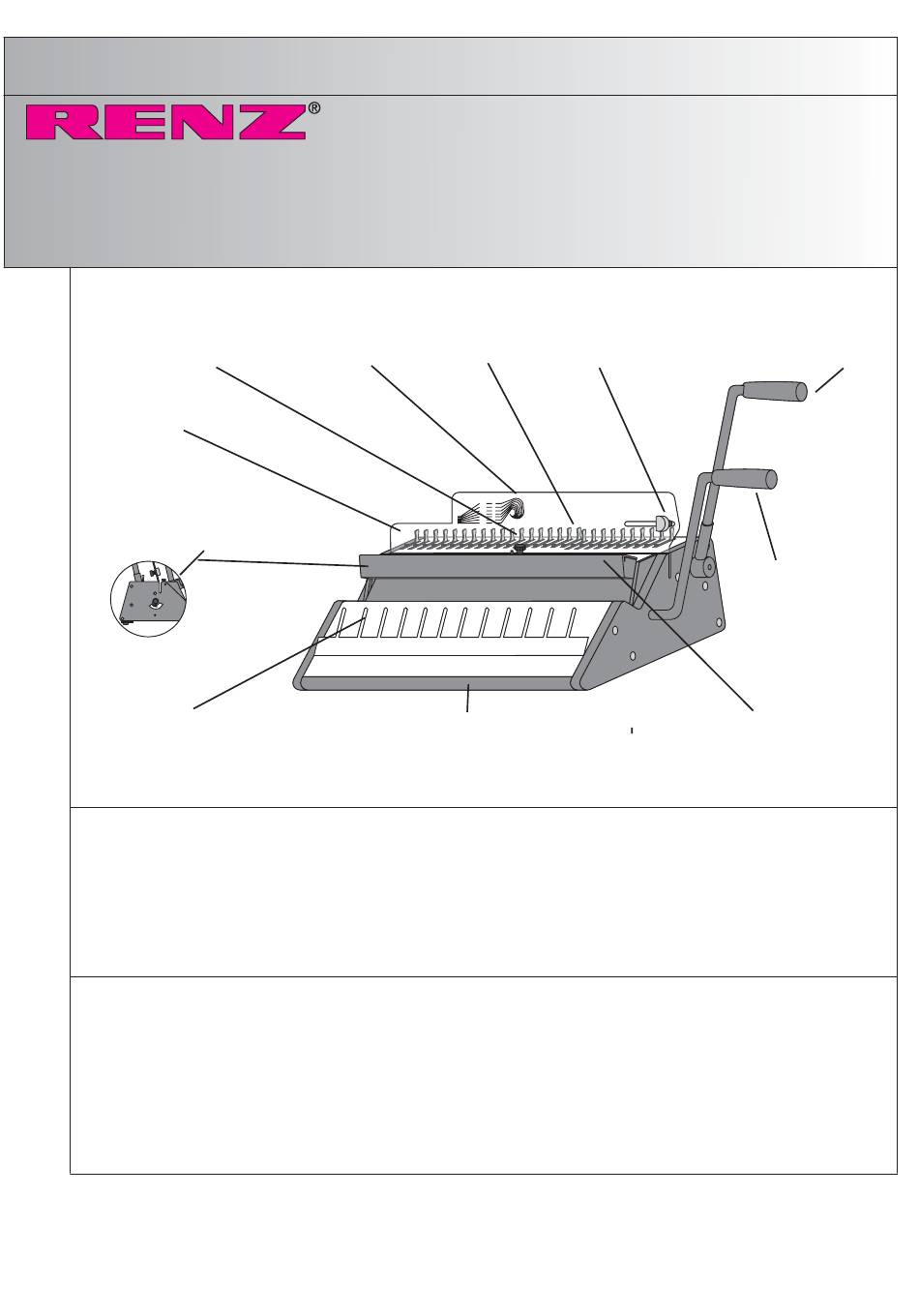 RENZ®